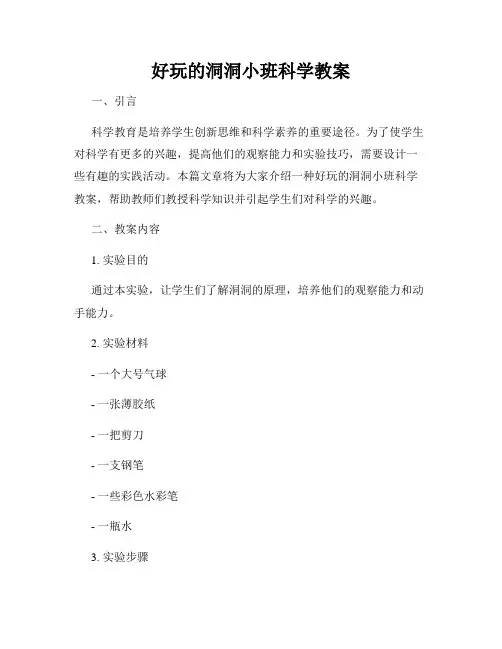 好玩的洞洞小班科学教案

一、引言

科学教育是培养学生创新思维和科学素养的重要途径。为了使学生对科学有更多的兴趣，提高他们的观察能力和实验技巧，需要设计一些有趣的实践活动。本篇文章将为大家介绍一种好玩的洞洞小班科学教案，帮助教师们教授科学知识并引起学生们对科学的兴趣。

二、教案内容

1. 实验目的

通过本实验，让学生们了解洞洞的原理，培养他们的观察能力和动手能力。

2. 实验材料

- 一个大号气球

- 一张薄胶纸

- 一把剪刀

- 一支钢笔

- 一些彩色水彩笔

- 一瓶水

3. 实验步骤